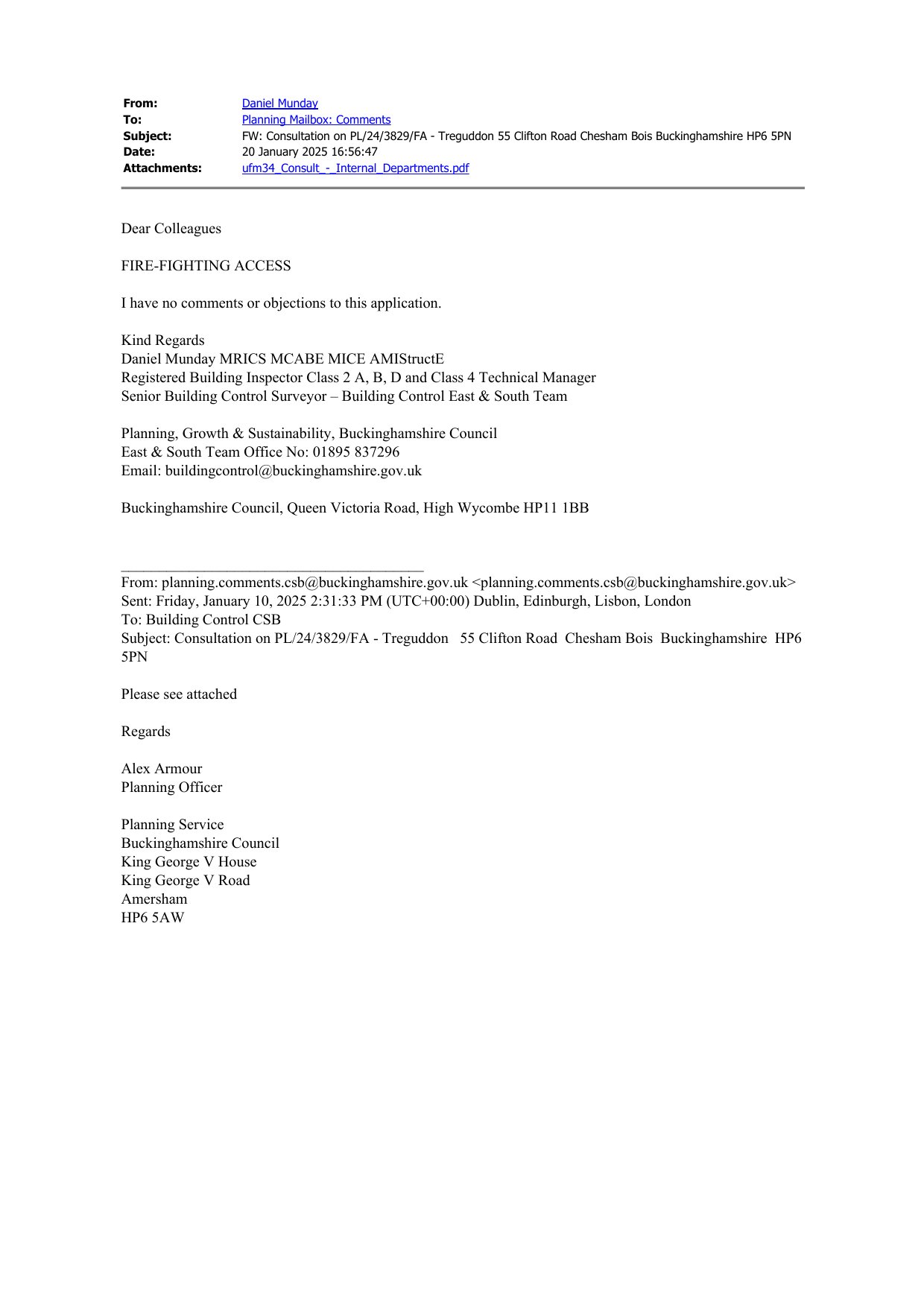 From: Daniel Munday
To: Planning Mailbox: Comments
Subject: FW: Consultation on PL/24/3829/FA - Treguddon 55 Clifton Road Chesham Bois Buckinghamshire HP6 5PN
Date: 20 January 2025 16:56:47
Attachments: ufm34_Consult_-_Internal_Departments.pdf

Dear Colleagues

FIRE-FIGHTING ACCESS

I have no comments or objections to this application.

Kind Regards
Daniel Munday MRICS MCABE MICE AMIStructE
Registered Building Inspector Class 2 A, B, D and Class 4 Technical Manager
Senior Building Control Surveyor – Building Control East & South Team

Planning, Growth & Sustainability, Buckinghamshire Council
East & South Team Office No: 01895 837296
Email: buildingcontrol@buckinghamshire.gov.uk

Buckinghamshire Council, Queen Victoria Road, High Wycombe HP11 1BB

From: planning.comments.csb@buckinghamshire.gov.uk <planning.comments.csb@buckinghamshire.gov.uk>
Sent: Friday, January 10, 2025 2:31:33 PM (UTC+00:00) Dublin, Edinburgh, Lisbon, London
To: Building Control CSB
Subject: Consultation on PL/24/3829/FA - Treguddon 55 Clifton Road Chesham Bois Buckinghamshire HP6 5PN

Please see attached

Regards

Alex Armour
Planning Officer

Planning Service
Buckinghamshire Council
King George V House
King George V Road
Amersham
HP6 5AW